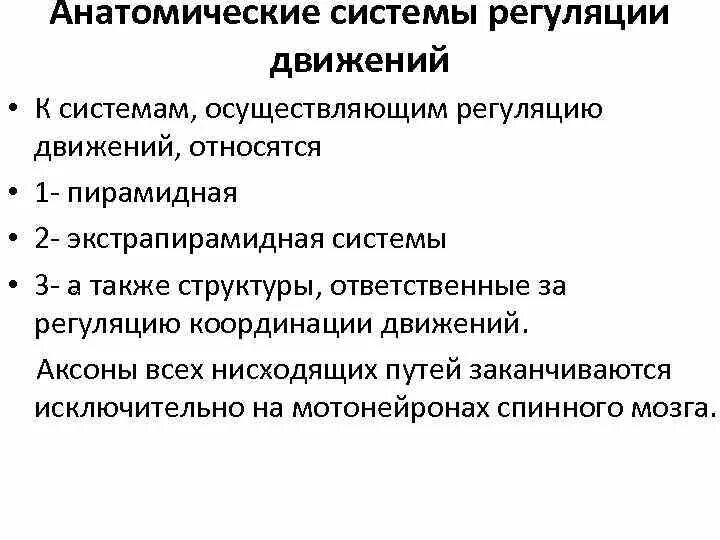 Анатомические системы регуляции движений

• К системам, осуществляющим регуляцию движений, относятся

• 1- пирамидная

• 2- экстрапирамидная системы

• 3- а также структуры, ответственные за регуляцию координации движений.

Аксоны всех нисходящих путей заканчиваются исключительно на мотонейронах спинного мозга.